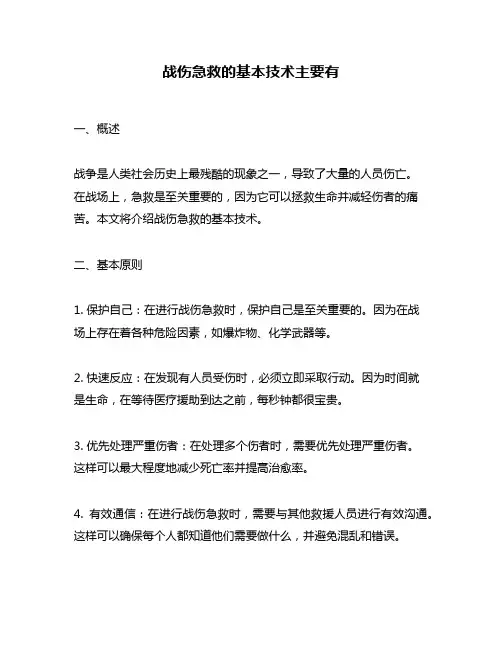 战伤急救的基本技术主要有

一、概述

战争是人类社会历史上最残酷的现象之一，导致了大量的人员伤亡。在战场上，急救是至关重要的，因为它可以拯救生命并减轻伤者的痛苦。本文将介绍战伤急救的基本技术。

二、基本原则

1. 保护自己：在进行战伤急救时，保护自己是至关重要的。因为在战场上存在着各种危险因素，如爆炸物、化学武器等。

2. 快速反应：在发现有人员受伤时，必须立即采取行动。因为时间就是生命，在等待医疗援助到达之前，每秒钟都很宝贵。

3. 优先处理严重伤者：在处理多个伤者时，需要优先处理严重伤者。这样可以最大程度地减少死亡率并提高治愈率。

4. 有效通信：在进行战伤急救时，需要与其他救援人员进行有效沟通。这样可以确保每个人都知道他们需要做什么，并避免混乱和错误。